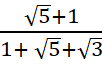 $\frac{\sqrt{5}+1}{1+\sqrt{5}+\sqrt{3}}$